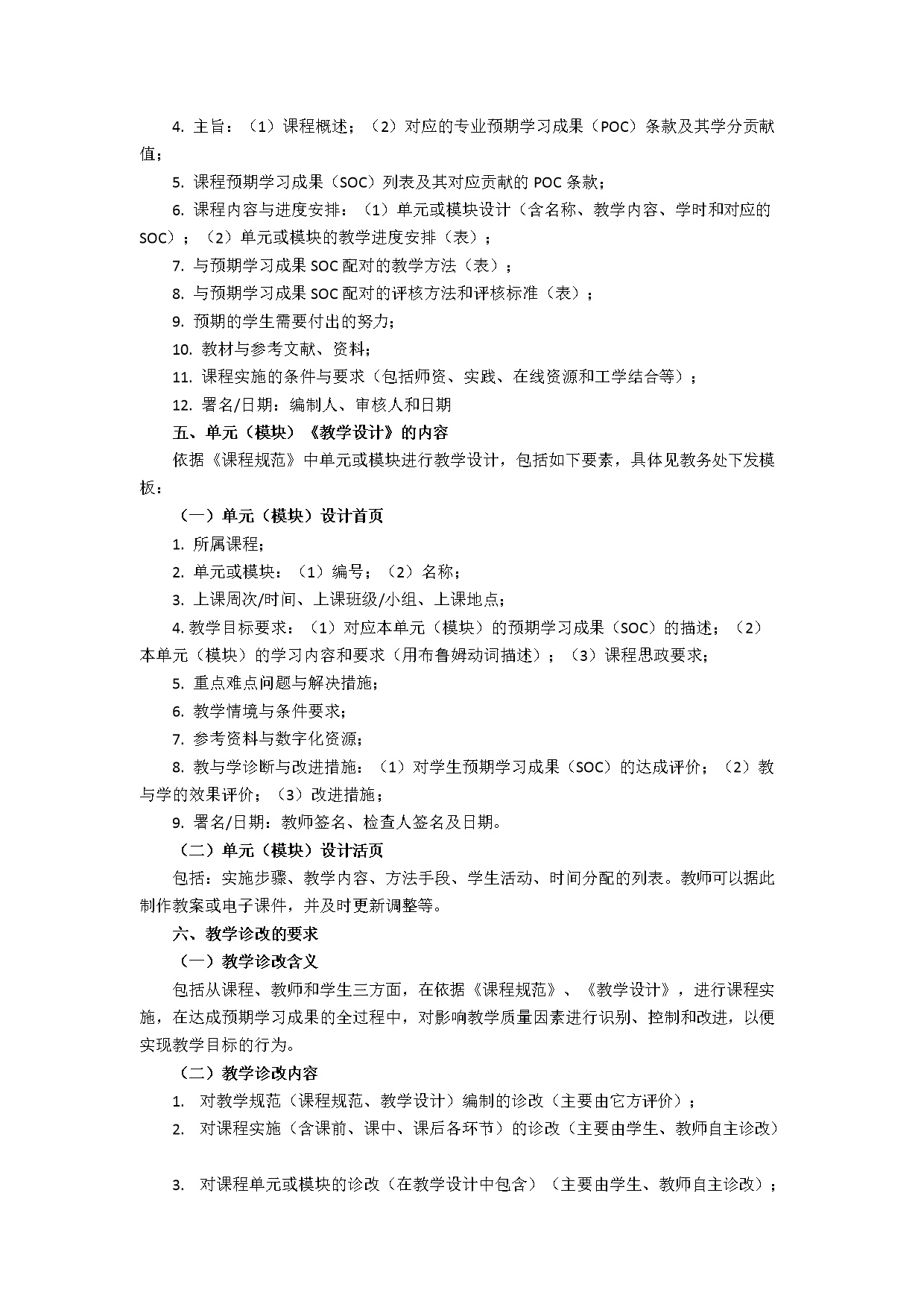 4. 主旨：（1）课程概述；（2）对应的专业预期学习成果（POC）条款及其学分贡献值；

5. 课程预期学习成果（SOC）列表及其对应贡献的 POC 条款；

6. 课程内容与进度安排：（1）单元或模块设计（含名称、教学内容、学时和对应的 SOC）；（2）单元或模块的教学进度安排（表）；

7. 与预期学习成果 SOC 配对的教学方法（表）；

8. 与预期学习成果 SOC 配对的评核方法和评核标准（表）；

9. 预期的学生需要付出的努力；

10. 教材与参考文献、资料；

11. 课程实施的条件与要求（包括师资、实践、在线资源和工学结合等）；

12. 署名/日期：编制人、审核人和日期

五、单元（模块）《教学设计》的内容

依据《课程规范》中单元或模块进行教学设计，包括如下要素，具体见教务处下发模板：

（一）单元（模块）设计首页

1. 所属课程；

2. 单元或模块：（1）编号；（2）名称；

3. 上课周次/时间、上课班级/小组、上课地点；

4. 教学目标要求：（1）对应本单元（模块）的预期学习成果（SOC）的描述；（2）本单元（模块）的学习内容和要求（用布鲁姆动词描述）；（3）课程思政要求；

5. 重点难点问题与解决措施；

6. 教学情境与条件要求；

7. 参考资料与数字化资源；

8. 教与学诊断与改进措施：（1）对学生预期学习成果（SOC）的达成评价；（2）教与学的效果评价；（3）改进措施；

9. 署名/日期：教师签名、检查人签名及日期。

（二）单元（模块）设计活页

包括：实施步骤、教学内容、方法手段、学生活动、时间分配的列表。教师可以据此制作教案或电子课件，并及时更新调整等。

六、教学诊改的要求

（一）教学诊改含义

包括从课程、教师和学生三方面，在依据《课程规范》、《教学设计》，进行课程实施，在达成预期学习成果的全过程中，对影响教学质量因素进行识别、控制和改进，以便实现教学目标的行为。

（二）教学诊改内容

1. 对教学规范（课程规范、教学设计）编制的诊改（主要由它方评价）；

2. 对课程实施（含课前、课中、课后各环节）的诊改（主要由学生、教师自主诊改）

3. 对课程单元或模块的诊改（在教学设计中包含）（主要由学生、教师自主诊改）；